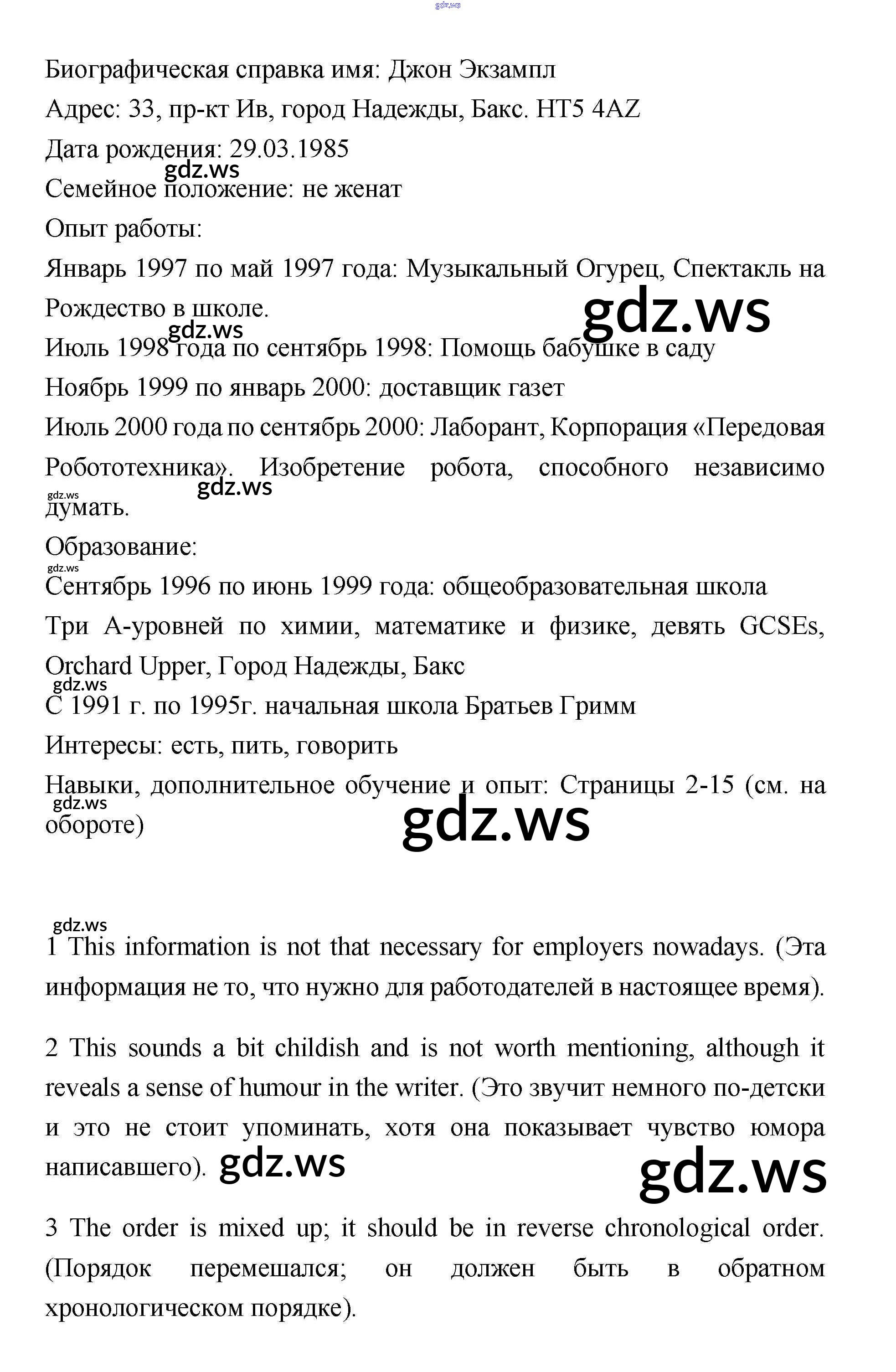 gdz.ws

Биографическая справка имя: Джон Экзампл

Адрес: 33, пр-кт Ив, город Надежды, Бакс. HT5 4AZ

Дата рождения: 29.03.1985

gdz.ws

Семейное положение: не женат

Опыт работы:

Январь 1997 по май 1997 года: Музыкальный Огурец, Спектакль на Рождество в школе.

gdz.ws

gdz.ws

Июль 1998 года по сентябрь 1998: Помощь бабушке в саду

Ноябрь 1999 по январь 2000: доставщик газет

Июль 2000 года по сентябрь 2000: Лаборант, Корпорация «Передовая Робототехника». Изобретение робота, способного независимо думать.

gdz.ws

gdz.ws

Образование:

gdz.ws

Сентябрь 1996 по июнь 1999 года: общеобразовательная школа

Три А-уровней по химии, математике и физике, девять GCSEs, Orchard Upper, Город Надежды, Бакс

gdz.ws

С 1991 г. по 1995г. начальная школа Братьев Гримм

Интересы: есть, пить, говорить

Навыки, дополнительное обучение и опыт: Страницы 2-15 (см. на обороте)

gdz.ws

gdz.ws

gdz.ws

1 This information is not that necessary for employers nowadays. (Эта информация не то, что нужно для работодателей в настоящее время).

2 This sounds a bit childish and is not worth mentioning, although it reveals a sense of humour in the writer. (Это звучит немного по-детски и это не стоит упоминать, хотя она показывает чувство юмора написавшего).

gdz.ws

gdz.ws

3 The order is mixed up; it should be in reverse chronological order. (Порядок перемешался; он должен быть в обратном хронологическом порядке).